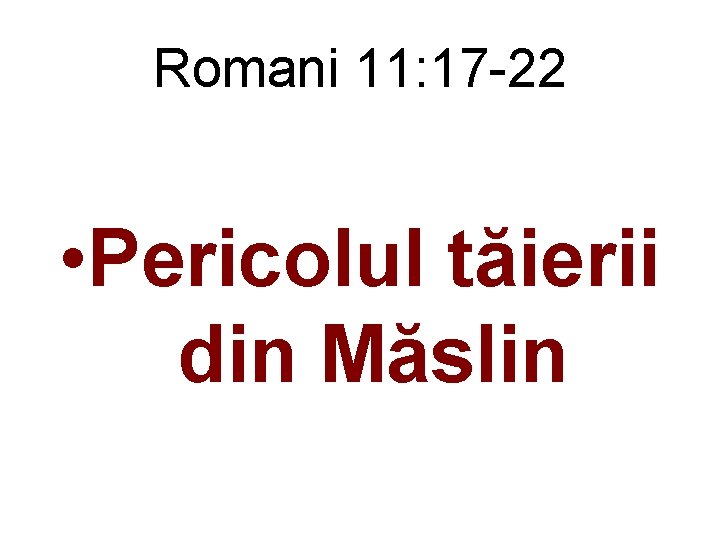 Romani 11:17-22

•Pericolul tăierii din Măslin